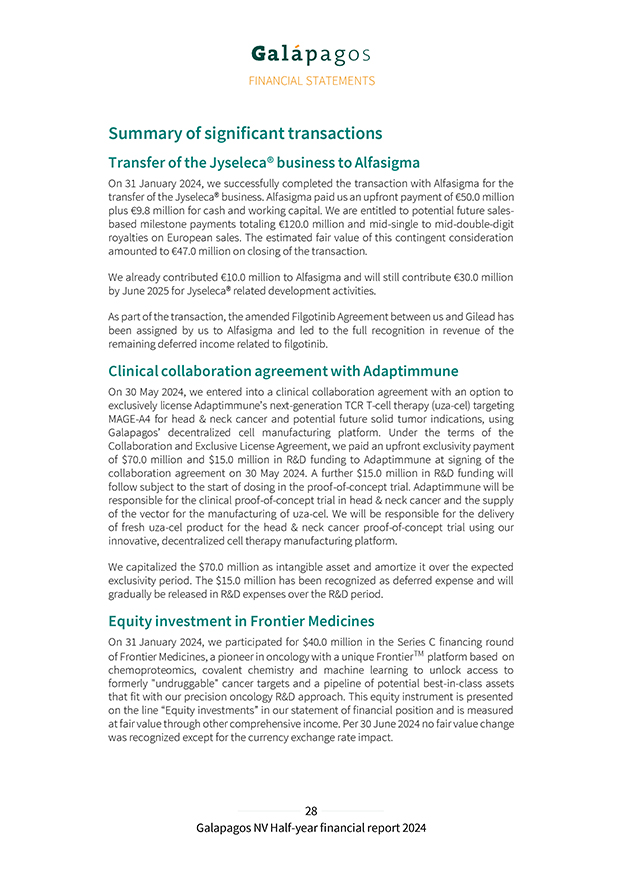 Galápagos
FINANCIAL STATEMENTS

Summary of significant transactions

Transfer of the Jyseleca® business to Alfasigma

On 31 January 2024, we successfully completed the transaction with Alfasigma for the transfer of the Jyseleca® business. Alfasigma paid us an upfront payment of €50.0 million plus €9.8 million for cash and working capital. We are entitled to potential future sales-based milestone payments totaling €120.0 million and mid-single to mid-double-digit royalties on European sales. The estimated fair value of this contingent consideration amounted to €47.0 million on closing of the transaction.

We already contributed €10.0 million to Alfasigma and will still contribute €30.0 million by June 2025 for Jyseleca® related development activities.

As part of the transaction, the amended Filgotinib Agreement between us and Gilead has been assigned by us to Alfasigma and led to the full recognition in revenue of the remaining deferred income related to filgotinib.

Clinical collaboration agreement with Adaptimmune

On 30 May 2024, we entered into a clinical collaboration agreement with an option to exclusively license Adaptimmune's next-generation TCR T-cell therapy (uza-cel) targeting MAGE-A4 for head & neck cancer and potential future solid tumor indications, using Galapagos' decentralized cell manufacturing platform. Under the terms of the Collaboration and Exclusive License Agreement, we paid an upfront exclusivity payment of $70.0 million and $15.0 million in R&D funding to Adaptimmune at signing of the collaboration agreement on 30 May 2024. A further $15.0 million in R&D funding will follow subject to the start of dosing in the proof-of-concept trial. Adaptimmune will be responsible for the clinical proof-of-concept trial in head & neck cancer and the supply of the vector for the manufacturing of uza-cel. We will be responsible for the delivery of fresh uza-cel product for the head & neck cancer proof-of-concept trial using our innovative, decentralized cell therapy manufacturing platform.

We capitalized the $70.0 million as intangible asset and amortize it over the expected exclusivity period. The $15.0 million has been recognized as deferred expense and will gradually be released in R&D expenses over the R&D period.

Equity investment in Frontier Medicines

On 31 January 2024, we participated for $40.0 million in the Series C financing round of Frontier Medicines, a pioneer in oncology with a unique Frontier$^{TM}$ platform based on chemoproteomics, covalent chemistry and machine learning to unlock access to formerly "undruggable" cancer targets and a pipeline of potential best-in-class assets that fit with our precision oncology R&D approach. This equity instrument is presented on the line "Equity investments" in our statement of financial position and is measured at fair value through other comprehensive income. Per 30 June 2024 no fair value change was recognized except for the currency exchange rate impact.

28
Galapagos NV Half-year financial report 2024